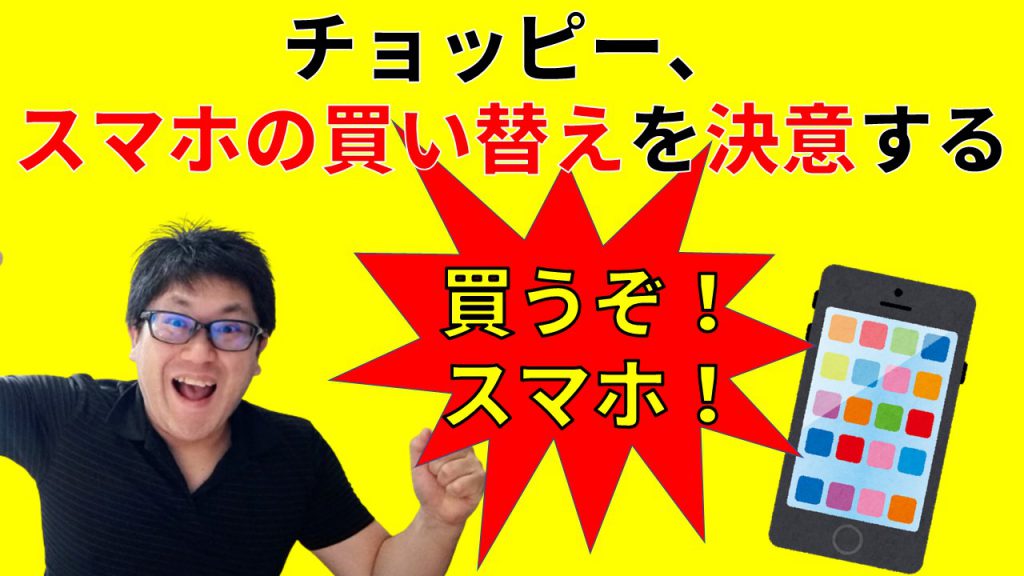 チョッピー、
スマホの買い替えを決意する

買うぞ！
スマホ！